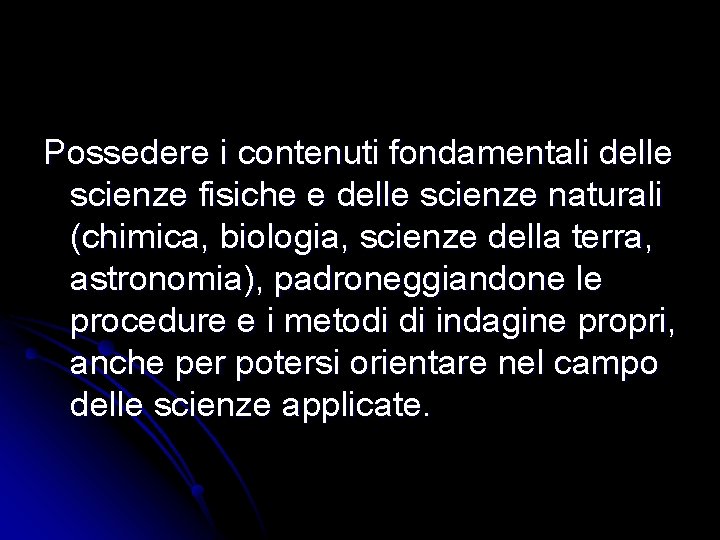 Possedere i contenuti fondamentali delle scienze fisiche e delle scienze naturali (chimica, biologia, scienze della terra, astronomia), padroneggiandone le procedure e i metodi di indagine propri, anche per potersi orientare nel campo delle scienze applicate.